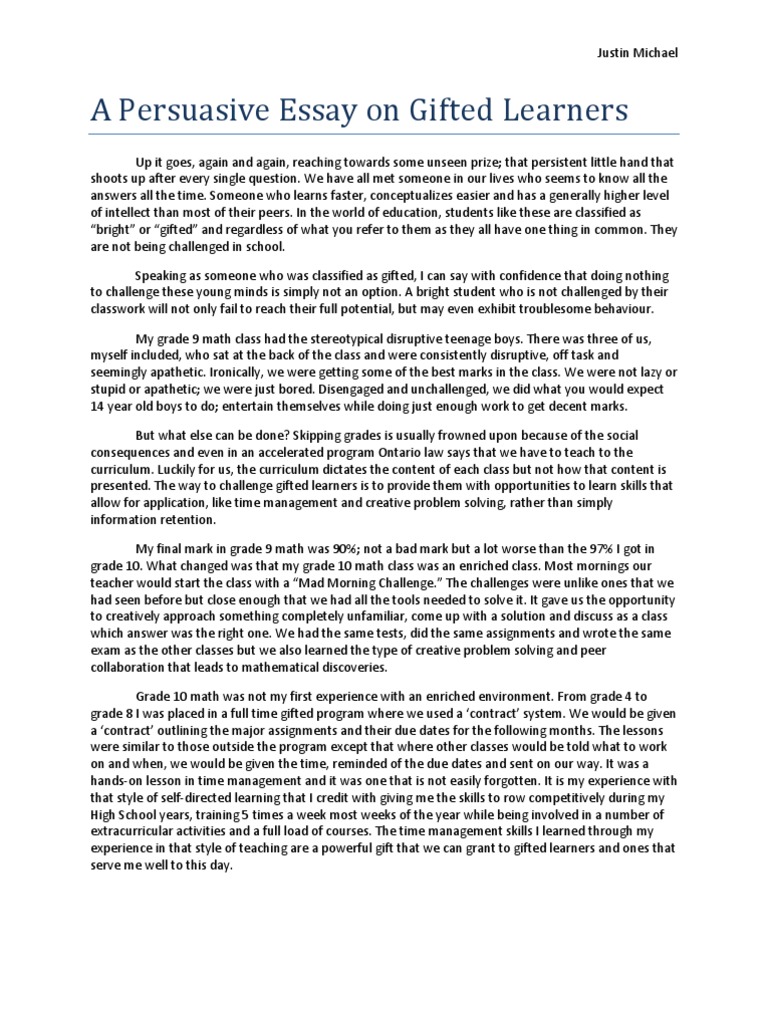 Justin Michael

A Persuasive Essay on Gifted Learners

Up it goes, again and again, reaching towards some unseen prize; that persistent little hand that shoots up after every single question. We have all met someone in our lives who seems to know all the answers all the time. Someone who learns faster, conceptualizes easier and has a generally higher level of intellect than most of their peers. In the world of education, students like these are classified as "bright" or "gifted" and regardless of what you refer to them as they all have one thing in common. They are not being challenged in school.

Speaking as someone who was classified as gifted, I can say with confidence that doing nothing to challenge these young minds is simply not an option. A bright student who is not challenged by their classwork will not only fail to reach their full potential, but may even exhibit troublesome behaviour.

My grade 9 math class had the stereotypical disruptive teenage boys. There was three of us, myself included, who sat at the back of the class and were consistently disruptive, off task and seemingly apathetic. Ironically, we were getting some of the best marks in the class. We were not lazy or stupid or apathetic; we were just bored. Disengaged and unchallenged, we did what you would expect 14 year old boys to do; entertain themselves while doing just enough work to get decent marks.

But what else can be done? Skipping grades is usually frowned upon because of the social consequences and even in an accelerated program Ontario law says that we have to teach to the curriculum. Luckily for us, the curriculum dictates the content of each class but not how that content is presented. The way to challenge gifted learners is to provide them with opportunities to learn skills that allow for application, like time management and creative problem solving, rather than simply information retention.

My final mark in grade 9 math was 90%; not a bad mark but a lot worse than the 97% I got in grade 10. What changed was that my grade 10 math class was an enriched class. Most mornings our teacher would start the class with a "Mad Morning Challenge." The challenges were unlike ones that we had seen before but close enough that we had all the tools needed to solve it. It gave us the opportunity to creatively approach something completely unfamiliar, come up with a solution and discuss as a class which answer was the right one. We had the same tests, did the same assignments and wrote the same exam as the other classes but we also learned the type of creative problem solving and peer collaboration that leads to mathematical discoveries.

Grade 10 math was not my first experience with an enriched environment. From grade 4 to grade 8 I was placed in a full time gifted program where we used a 'contract' system. We would be given a 'contract' outlining the major assignments and their due dates for the following months. The lessons were similar to those outside the program except that where other classes would be told what to work on and when, we would be given the time, reminded of the due dates and sent on our way. It was a hands-on lesson in time management and it was one that is not easily forgotten. It is my experience with that style of self-directed learning that I credit with giving me the skills to row competitively during my High School years, training 5 times a week most weeks of the year while being involved in a number of extracurricular activities and a full load of courses. The time management skills I learned through my experience in that style of teaching are a powerful gift that we can grant to gifted learners and ones that serve me well to this day.